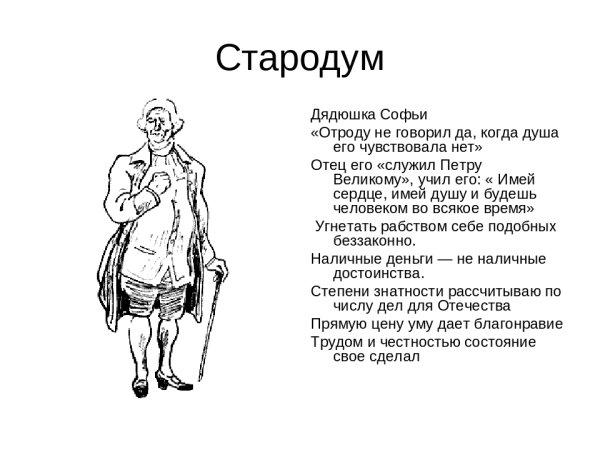 Стародум

Дядюшка Софьи

«Отроду не говорил да, когда душа его чувствовала нет»

Отец его «служил Петру Великому», учил его: « Имей сердце, имей душу и будешь человеком во всякое время»

Угнетать рабством себе подобных беззаконно.

Наличные деньги — не наличные достоинства.

Степени знатности рассчитываю по числу дел для Отечества

Прямую цену уму дает благонравие

Трудом и честностью состояние свое сделал